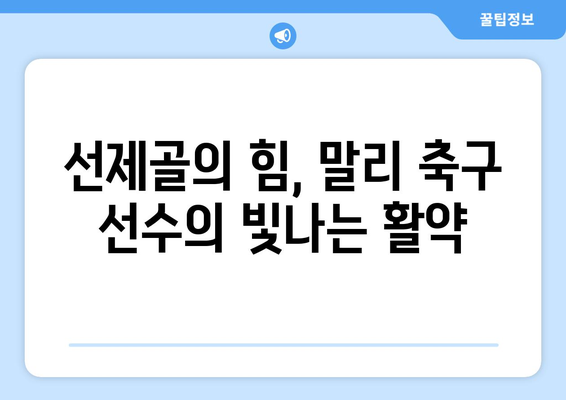 꿀팁정보

선제골의 힘, 말리 축구 선수의 빛나는 활약